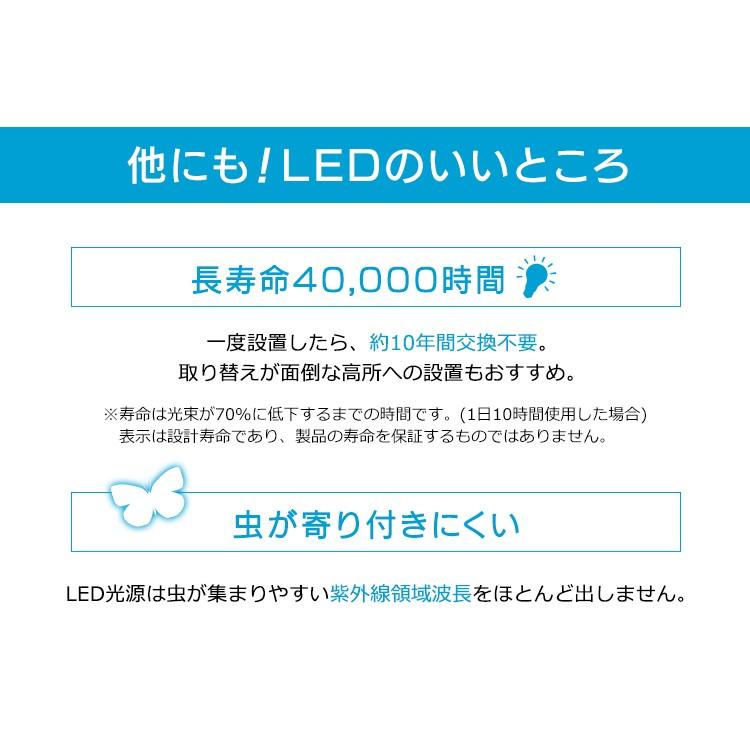 他にも！LEDのいいところ

長寿命40,000時間

一度設置したら、約10年間交換不要。
取り替えが面倒な高所への設置もおすすめ。

※寿命は光束が70%に低下するまでの時間です。(1日10時間使用した場合)
表示は設計寿命であり、製品の寿命を保証するものではありません。

虫が寄り付きにくい

LED光源は虫が集まりやすい紫外線領域波長をほとんど出しません。